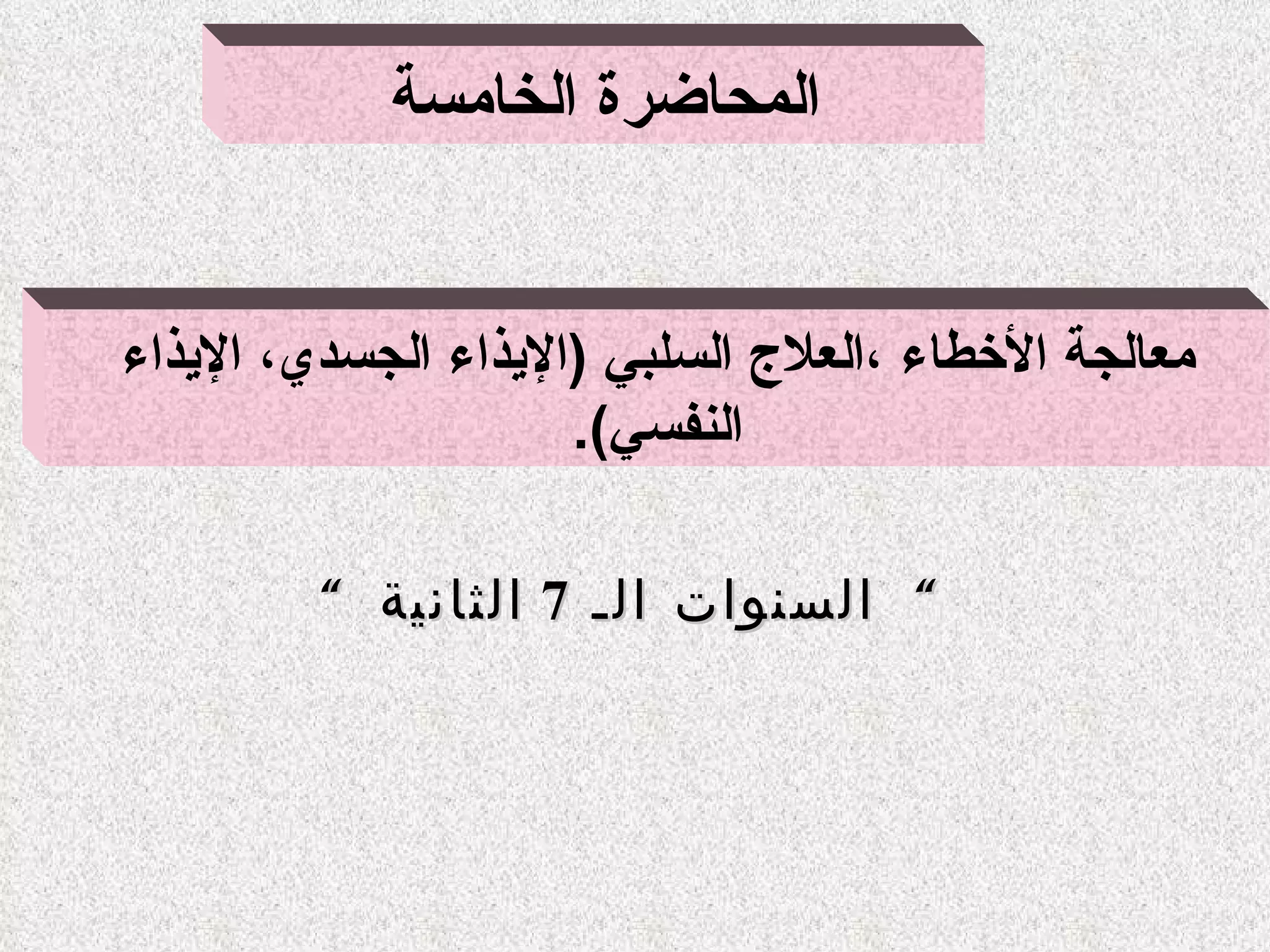 المحاضرة الخامسة

معالجة الأخطاء ،العلاج السلبي (الإيذاء الجسدي، الإيذاء النفسي).

" السنوات الـ 7 الثانية "